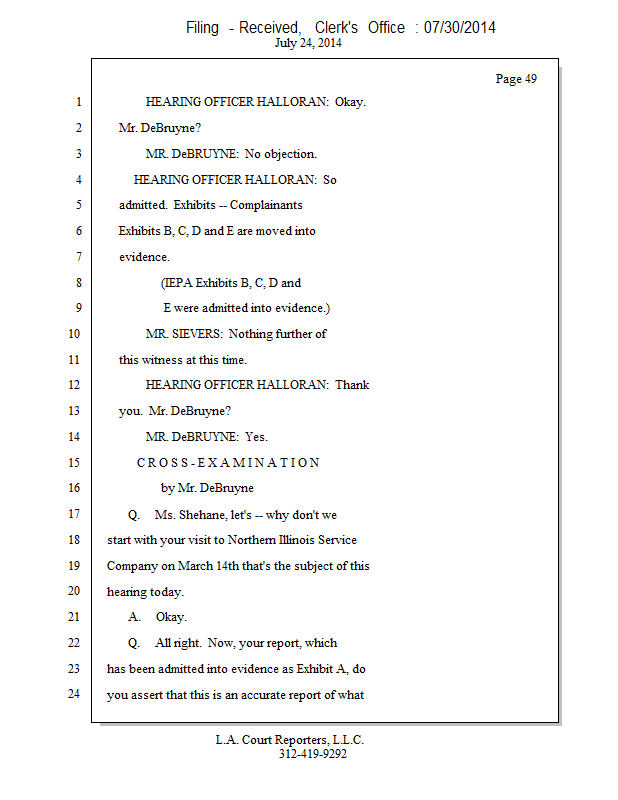 Filing - Received, Clerk's Office : 07/30/2014
July 24, 2014

Page 49

1 HEARING OFFICER HALLORAN: Okay.
2 Mr. DeBruyne?
3 MR. DeBRUYNE: No objection.
4 HEARING OFFICER HALLORAN: So
5 admitted. Exhibits -- Complainants
6 Exhibits B, C, D and E are moved into
7 evidence.
8 (IEPA Exhibits B, C, D and
9 E were admitted into evidence.)
10 MR. SIEVERS: Nothing further of
11 this witness at this time.
12 HEARING OFFICER HALLORAN: Thank
13 you. Mr. DeBruyne?
14 MR. DeBRUYNE: Yes.
15 C R O S S - E X A M I N A T I O N
16 by Mr. DeBruyne
17 Q. Ms. Shehane, let's -- why don't we
18 start with your visit to Northern Illinois Service
19 Company on March 14th that's the subject of this
20 hearing today.
21 A. Okay.
22 Q. All right. Now, your report, which
23 has been admitted into evidence as Exhibit A, do
24 you assert that this is an accurate report of what

L.A. Court Reporters, L.L.C.
312-419-9292